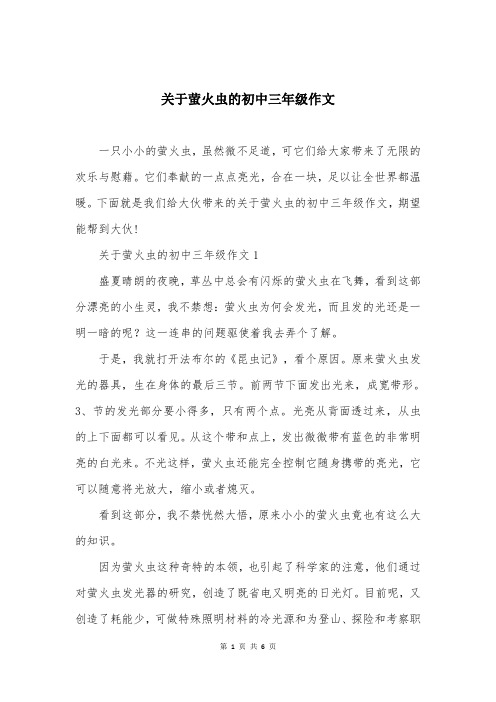 关于萤火虫的初中三年级作文

一只小小的萤火虫，虽然微不足道，可它们给大家带来了无限的欢乐与慰藉。它们奉献的一点点亮光，合在一块，足以让全世界都温暖。下面就是我们给大伙带来的关于萤火虫的初中三年级作文，期望能帮到大伙！

关于萤火虫的初中三年级作文 1

盛夏晴朗的夜晚，草丛中总会有闪烁的萤火虫在飞舞，看到这部分漂亮的小生灵，我不禁想：萤火虫为何会发光，而且发的光还是一明一暗的呢？这一连串的问题驱使着我去弄个了解。

于是，我就打开法布尔的《昆虫记》，看个原因。原来萤火虫发光的器具，生在身体的最后三节。前两节下面发出光来，成宽带形。3、节的发光部分要小得多，只有两个点。光亮从背面透过来，从虫的上下面都可以看见。从这个带和点上，发出微微带有蓝色的非常明亮的白光来。不光这样，萤火虫还能完全控制它随身携带的亮光，它可以随意将光放大，缩小或者熄灭。

看到这部分，我不禁恍然大悟，原来小小的萤火虫竟也有这么大的知识。

因为萤火虫这种奇特的本领，也引起了科学家的注意，他们通过对萤火虫发光器的研究，创造了既省电又明亮的日光灯。目前呢，又创造了耗能少，可做特殊照明材料的冷光源和为登山、探险和考察职

第 1 页 共 6 页